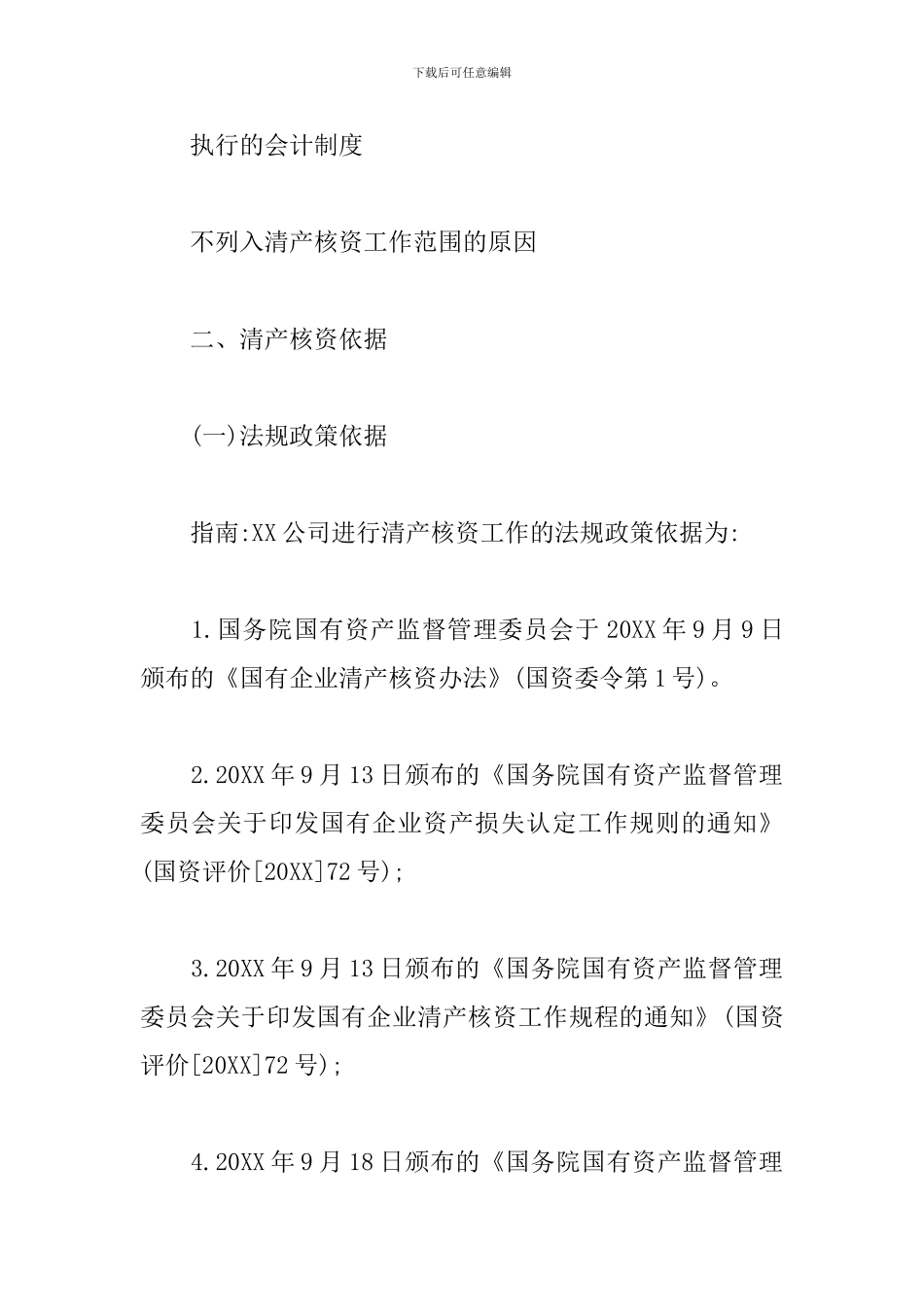 下载后可任意编辑

执行的会计制度

不列入清产核资工作范围的原因

二、清产核资依据

(一)法规政策依据

指南:XX公司进行清产核资工作的法规政策依据为:

1.国务院国有资产监督管理委员会于20XX年9月9日颁布的《国有企业清产核资办法》(国资委令第1号)。

2.20XX年9月13日颁布的《国务院国有资产监督管理委员会关于印发国有企业资产损失认定工作规则的通知》(国资评价[20XX]72号);

3.20XX年9月13日颁布的《国务院国有资产监督管理委员会关于印发国有企业清产核资工作规程的通知》(国资评价[20XX]72号);

4.20XX年9月18日颁布的《国务院国有资产监督管理